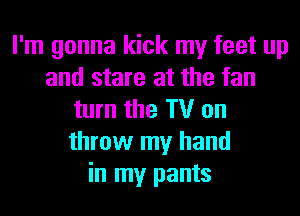 I'm gonna kick my feet up
and stare at the fan
turn the TV on
throw my hand
in my pants